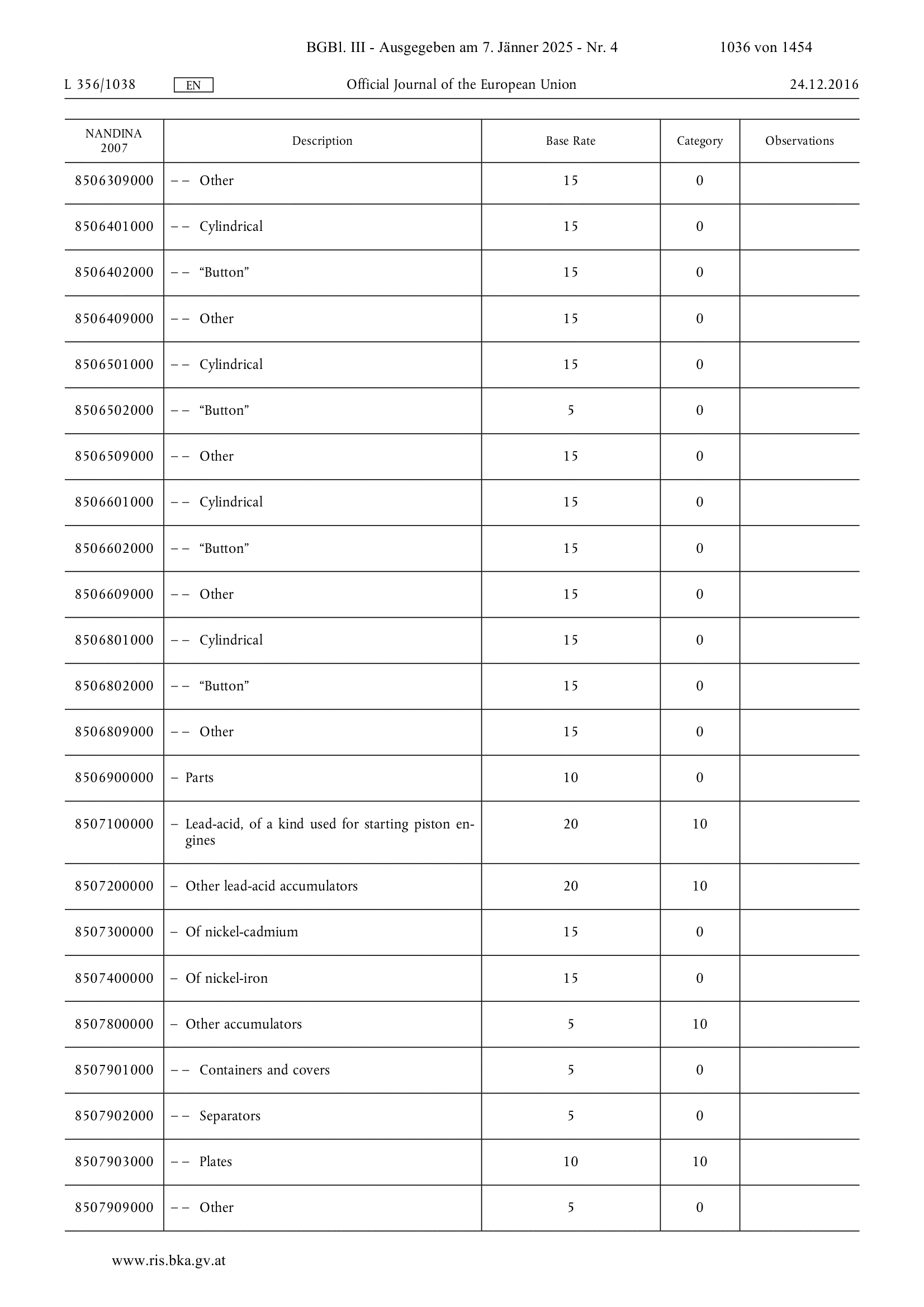 BGBl. III - Ausgegeben am 7. Jänner 2025 - Nr. 4 1036 von 1454

L 356/1038 EN Official Journal of the European Union 24.12.2016

| NANDINA 2007 | Description | Base Rate | Category | Observations |
|---|---|---|---|---|
| 8506309000 | – – Other | 15 | 0 | |
| 8506401000 | – – Cylindrical | 15 | 0 | |
| 8506402000 | – – “Button” | 15 | 0 | |
| 8506409000 | – – Other | 15 | 0 | |
| 8506501000 | – – Cylindrical | 15 | 0 | |
| 8506502000 | – – “Button” | 5 | 0 | |
| 8506509000 | – – Other | 15 | 0 | |
| 8506601000 | – – Cylindrical | 15 | 0 | |
| 8506602000 | – – “Button” | 15 | 0 | |
| 8506609000 | – – Other | 15 | 0 | |
| 8506801000 | – – Cylindrical | 15 | 0 | |
| 8506802000 | – – “Button” | 15 | 0 | |
| 8506809000 | – – Other | 15 | 0 | |
| 8506900000 | – Parts | 10 | 0 | |
| 8507100000 | – Lead-acid, of a kind used for starting piston engines | 20 | 10 | |
| 8507200000 | – Other lead-acid accumulators | 20 | 10 | |
| 8507300000 | – Of nickel-cadmium | 15 | 0 | |
| 8507400000 | – Of nickel-iron | 15 | 0 | |
| 8507800000 | – Other accumulators | 5 | 10 | |
| 8507901000 | – – Containers and covers | 5 | 0 | |
| 8507902000 | – – Separators | 5 | 0 | |
| 8507903000 | – – Plates | 10 | 10 | |
| 8507909000 | – – Other | 5 | 0 | |

www.ris.bka.gv.at